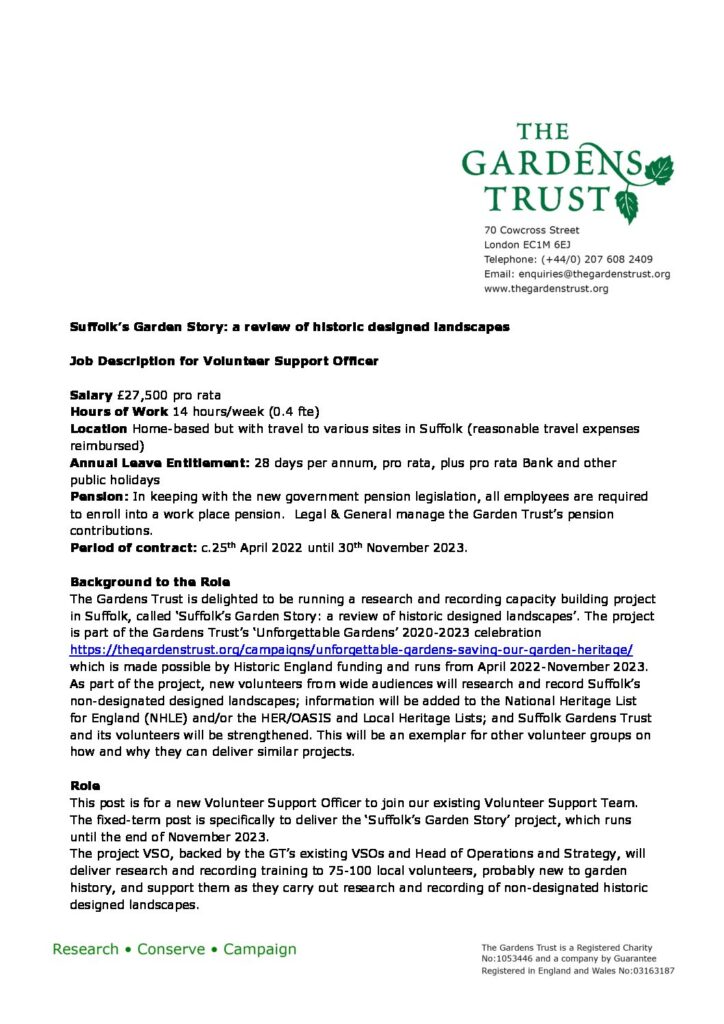 THE GARDENS TRUST

70 Cowcross Street
London EC1M 6EJ
Telephone: (+44/0) 207 608 2409
Email: enquiries@thegardenstrust.org
www.thegardenstrust.org

Suffolk's Garden Story: a review of historic designed landscapes

Job Description for Volunteer Support Officer

Salary £27,500 pro rata
Hours of Work 14 hours/week (0.4 fte)
Location Home-based but with travel to various sites in Suffolk (reasonable travel expenses reimbursed)
Annual Leave Entitlement: 28 days per annum, pro rata, plus pro rata Bank and other public holidays
Pension: In keeping with the new government pension legislation, all employees are required to enroll into a work place pension. Legal & General manage the Garden Trust's pension contributions.
Period of contract: c.25$^{th}$ April 2022 until 30$^{th}$ November 2023.

Background to the Role
The Gardens Trust is delighted to be running a research and recording capacity building project in Suffolk, called 'Suffolk's Garden Story: a review of historic designed landscapes'. The project is part of the Gardens Trust's 'Unforgettable Gardens' 2020-2023 celebration https://thegardenstrust.org/campaigns/unforgettable-gardens-saving-our-garden-heritage/ which is made possible by Historic England funding and runs from April 2022-November 2023. As part of the project, new volunteers from wide audiences will research and record Suffolk's non-designated designed landscapes; information will be added to the National Heritage List for England (NHLE) and/or the HER/OASIS and Local Heritage Lists; and Suffolk Gardens Trust and its volunteers will be strengthened. This will be an exemplar for other volunteer groups on how and why they can deliver similar projects.

Role
This post is for a new Volunteer Support Officer to join our existing Volunteer Support Team. The fixed-term post is specifically to deliver the 'Suffolk's Garden Story' project, which runs until the end of November 2023.
The project VSO, backed by the GT's existing VSOs and Head of Operations and Strategy, will deliver research and recording training to 75-100 local volunteers, probably new to garden history, and support them as they carry out research and recording of non-designated historic designed landscapes.

Research • Conserve • Campaign

The Gardens Trust is a Registered Charity No:1053446 and a company by Guarantee Registered in England and Wales No:03163187